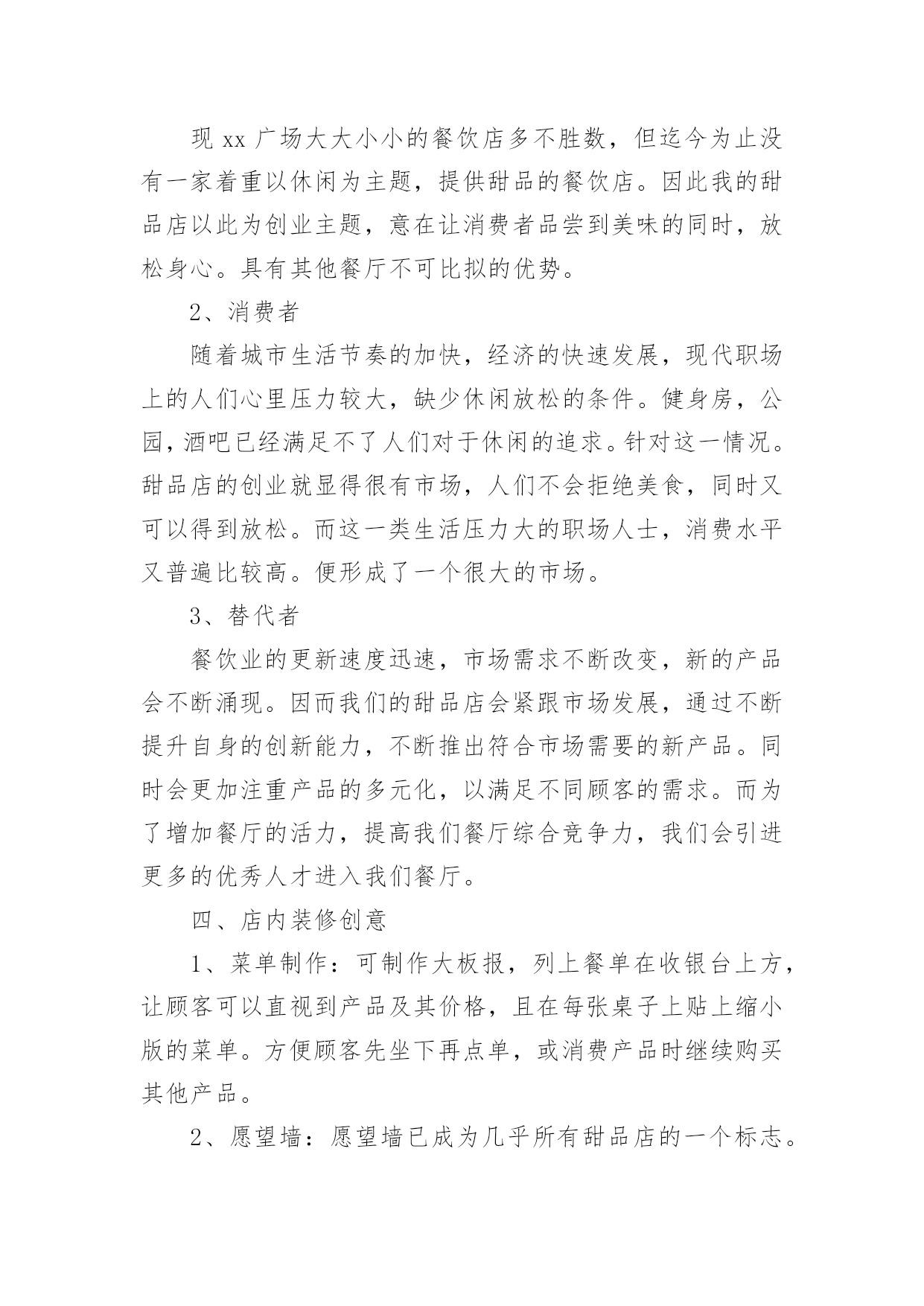 现 xx 广场大大小小的餐饮店多不胜数，但迄今为止没有一家着重以休闲为主题，提供甜品的餐饮店。因此我的甜品店以此为创业主题，意在让消费者品尝到美味的同时，放松身心。具有其他餐厅不可比拟的优势。

2、消费者

随着城市生活节奏的加快，经济的快速发展，现代职场上的人们心里压力较大，缺少休闲放松的条件。健身房，公园，酒吧已经满足不了人们对于休闲的追求。针对这一情况。甜品店的创业就显得很有市场，人们不会拒绝美食，同时又可以得到放松。而这一类生活压力大的职场人士，消费水平又普遍比较高。便形成了一个很大的市场。

3、替代者

餐饮业的更新速度迅速，市场需求不断改变，新的产品会不断涌现。因而我们的甜品店会紧跟市场发展，通过不断提升自身的创新能力，不断推出符合市场需要的新产品。同时会更加注重产品的多元化，以满足不同顾客的需求。而为了增加餐厅的活力，提高我们餐厅综合竞争力，我们会引进更多的优秀人才进入我们餐厅。

四、店内装修创意

1、菜单制作：可制作大板报，列上餐单在收银台上方，让顾客可以直视到产品及其价格，且在每张桌子上贴上缩小版的菜单。方便顾客先坐下再点单，或消费产品时继续购买其他产品。

2、愿望墙：愿望墙已成为几乎所有甜品店的一个标志。